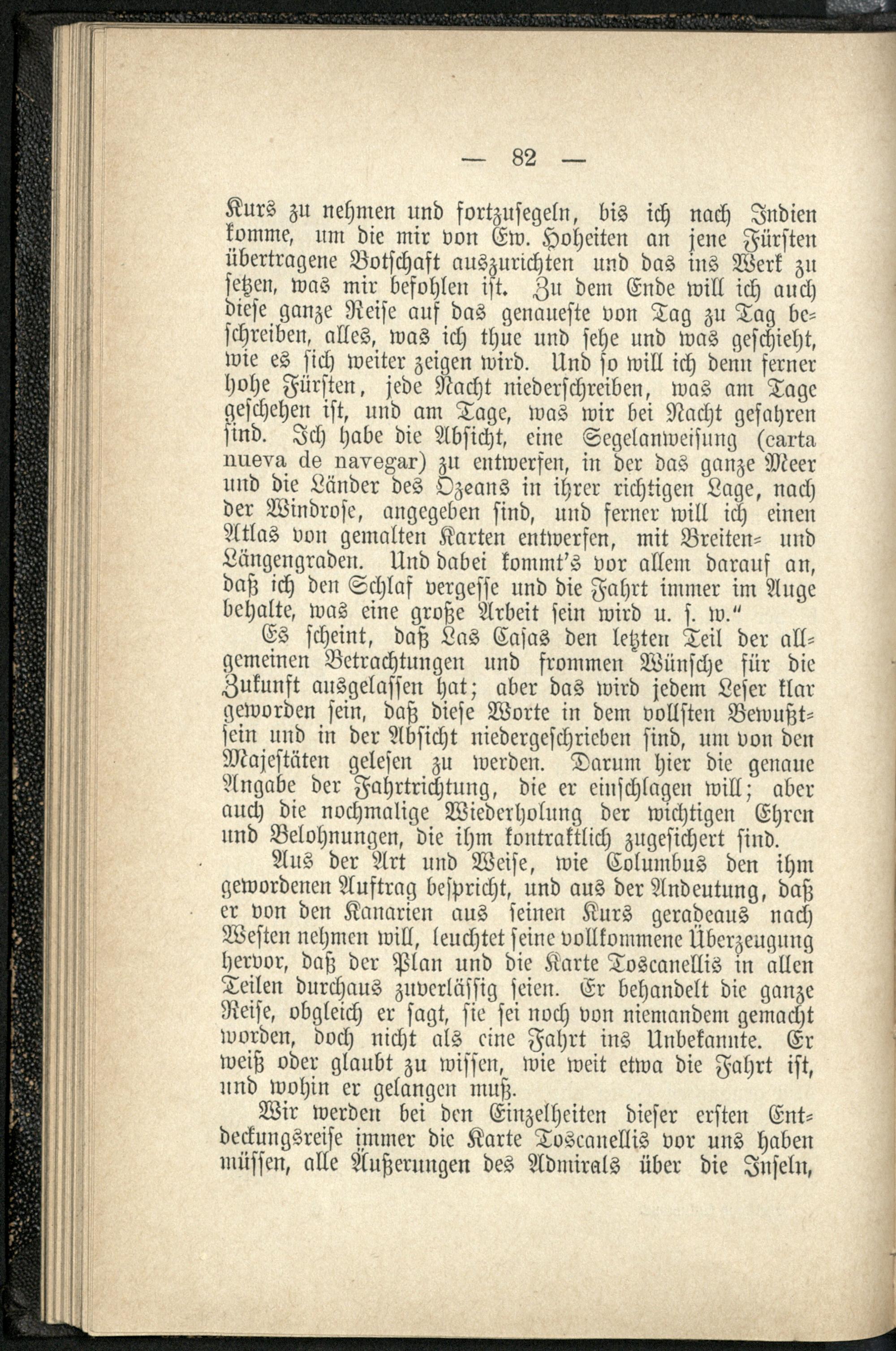 — 82 —

Kurs zu nehmen und fortzusegeln, bis ich nach Indien komme, um die mir von Ew. Hoheiten an jene Fürsten übertragene Botschaft auszurichten und das ins Werk zu setzen, was mir befohlen ist. Zu dem Ende will ich auch diese ganze Reise auf das genaueste von Tag zu Tag beschreiben, alles, was ich thue und sehe und was geschieht, wie es sich weiter zeigen wird. Und so will ich denn ferner hohe Fürsten, jede Nacht niederschreiben, was am Tage geschehen ist, und am Tage, was wir bei Nacht gefahren sind. Ich habe die Absicht, eine Segelanweisung (carta nueva de navegar) zu entwerfen, in der das ganze Meer und die Länder des Ozeans in ihrer richtigen Lage, nach der Windrose, angegeben sind, und ferner will ich einen Atlas von gemalten Karten entwerfen, mit Breiten- und Längengraden. Und dabei kommt's vor allem darauf an, daß ich den Schlaf vergesse und die Fahrt immer im Auge behalte, was eine große Arbeit sein wird u. s. w."

Es scheint, daß Las Casas den letzten Teil der allgemeinen Betrachtungen und frommen Wünsche für die Zukunft ausgelassen hat; aber das wird jedem Leser klar geworden sein, daß diese Worte in dem vollsten Bewußtsein und in der Absicht niedergeschrieben sind, um von den Majestäten gelesen zu werden. Darum hier die genaue Angabe der Fahrtrichtung, die er einschlagen will; aber auch die nochmalige Wiederholung der wichtigen Ehren und Belohnungen, die ihm kontraktlich zugesichert sind.

Aus der Art und Weise, wie Columbus den ihm gewordenen Auftrag bespricht, und aus der Andeutung, daß er von den Kanarien aus seinen Kurs geradeaus nach Westen nehmen will, leuchtet seine vollkommene Überzeugung hervor, daß der Plan und die Karte Toscanellis in allen Teilen durchaus zuverlässig seien. Er behandelt die ganze Reise, obgleich er sagt, sie sei noch von niemandem gemacht worden, doch nicht als eine Fahrt ins Unbekannte. Er weiß oder glaubt zu wissen, wie weit etwa die Fahrt ist, und wohin er gelangen muß.

Wir werden bei den Einzelheiten dieser ersten Entdeckungsreise immer die Karte Toscanellis vor uns haben müssen, alle Äußerungen des Admirals über die Inseln,